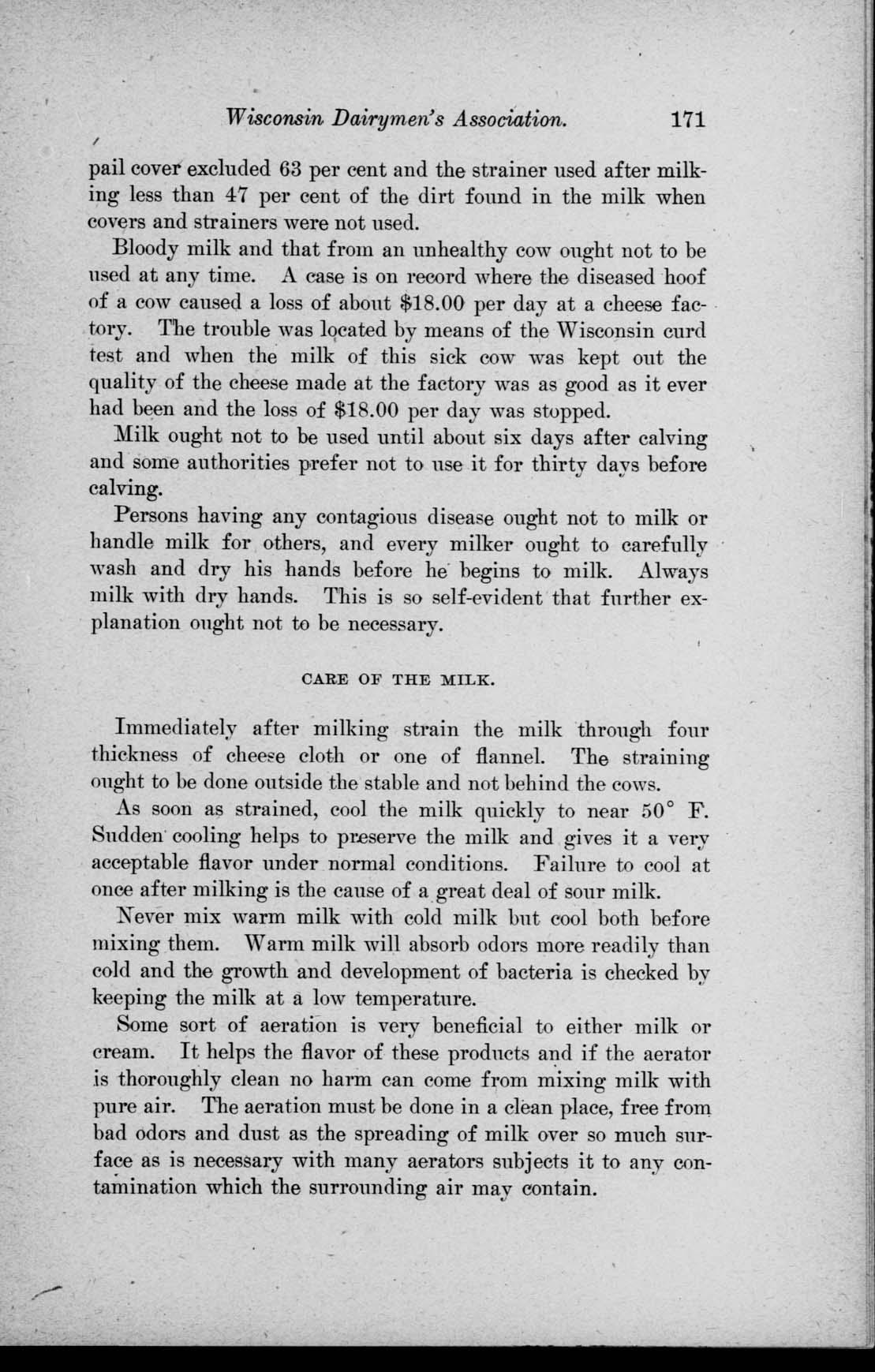 Wisconsin Dairymen's Association. 171

pail cover excluded 63 per cent and the strainer used after milking less than 47 per cent of the dirt found in the milk when covers and strainers were not used.

Bloody milk and that from an unhealthy cow ought not to be used at any time. A case is on record where the diseased hoof of a cow caused a loss of about \$18.00 per day at a cheese factory. The trouble was located by means of the Wisconsin curd test and when the milk of this sick cow was kept out the quality of the cheese made at the factory was as good as it ever had been and the loss of \$18.00 per day was stopped.

Milk ought not to be used until about six days after calving and some authorities prefer not to use it for thirty days before calving.

Persons having any contagious disease ought not to milk or handle milk for others, and every milker ought to carefully wash and dry his hands before he begins to milk. Always milk with dry hands. This is so self-evident that further explanation ought not to be necessary.

CARE OF THE MILK.

Immediately after milking strain the milk through four thickness of cheese cloth or one of flannel. The straining ought to be done outside the stable and not behind the cows.

As soon as strained, cool the milk quickly to near 50° F. Sudden cooling helps to preserve the milk and gives it a very acceptable flavor under normal conditions. Failure to cool at once after milking is the cause of a great deal of sour milk.

Never mix warm milk with cold milk but cool both before mixing them. Warm milk will absorb odors more readily than cold and the growth and development of bacteria is checked by keeping the milk at a low temperature.

Some sort of aeration is very beneficial to either milk or cream. It helps the flavor of these products and if the aerator is thoroughly clean no harm can come from mixing milk with pure air. The aeration must be done in a clean place, free from bad odors and dust as the spreading of milk over so much surface as is necessary with many aerators subjects it to any contamination which the surrounding air may contain.